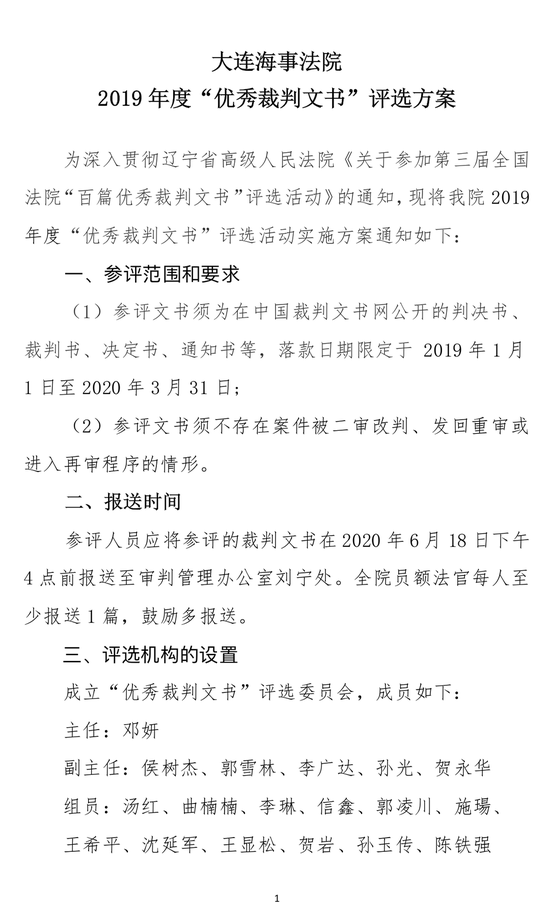 大连海事法院
2019 年度“优秀裁判文书”评选方案

为深入贯彻辽宁省高级人民法院《关于参加第三届全国法院“百篇优秀裁判文书”评选活动》的通知，现将我院 2019 年度“优秀裁判文书”评选活动实施方案通知如下：

一、参评范围和要求

（1）参评文书须为在中国裁判文书网公开的判决书、裁判书、决定书、通知书等，落款日期限定于 2019 年 1 月 1 日至 2020 年 3 月 31 日；

（2）参评文书须不存在案件被二审改判、发回重审或进入再审程序的情形。

二、报送时间

参评人员应将参评的裁判文书在 2020 年 6 月 18 日下午 4 点前报送至审判管理办公室刘宁处。全院员额法官每人至少报送 1 篇，鼓励多报送。

三、评选机构的设置

成立“优秀裁判文书”评选委员会，成员如下：

主任：邓妍

副主任：侯树杰、郭雪林、李广达、孙光、贺永华

组员：汤红、曲楠楠、李琳、信鑫、郭凌川、施瑒、王希平、沈延军、王显松、贺岩、孙玉传、陈铁强

1